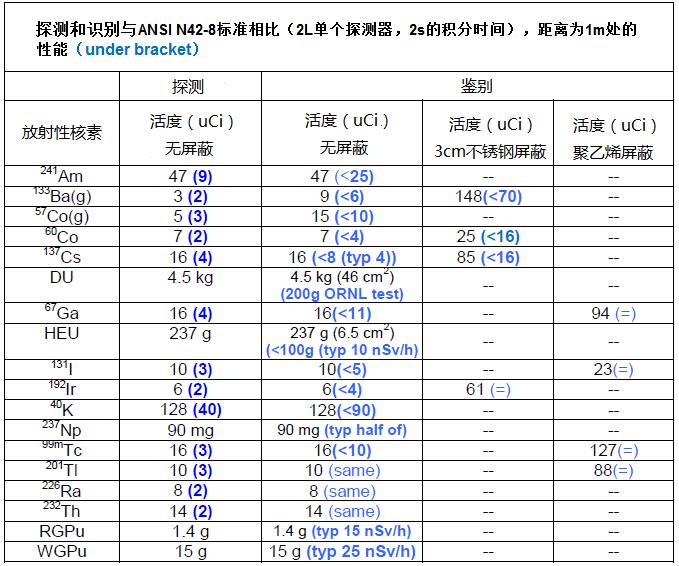 探测和识别与ANSI N42-8标准相比（2L单个探测器，2s的积分时间），距离为1m处的性能（under bracket）

| | 探测 | 鉴别 | | |
|---|---|---|---|---|
| 放射性核素 | 活度（uCi）无屏蔽 | 活度（uCi）无屏蔽 | 活度（uCi）3cm不锈钢屏蔽 | 活度（uCi）聚乙烯屏蔽 |
| $^{241}$Am | 47 (9) | 47 (<25) | -- | -- |
| $^{133}$Ba(g) | 3 (2) | 9 (<6) | 148(<70) | -- |
| $^{57}$Co(g) | 5 (3) | 15 (<10) | -- | -- |
| $^{60}$Co | 7 (2) | 7 (<4) | 25 (<16) | -- |
| $^{137}$Cs | 16 (4) | 16 (<8 (typ 4)) | 85 (<16) | -- |
| DU | 4.5 kg | 4.5 kg (46 cm$^2$) (200g ORNL test) | -- | -- |
| $^{67}$Ga | 16 (4) | 16(<11) | -- | 94 (=) |
| HEU | 237 g | 237 g (6.5 cm$^2$) (<100g (typ 10 nSv/h) | -- | -- |
| $^{131}$I | 10 (3) | 10(<5) | -- | 23(=) |
| $^{192}$Ir | 6 (2) | 6(<4) | 61 (=) | -- |
| $^{40}$K | 128 (40) | 128(<90) | -- | -- |
| $^{237}$Np | 90 mg | 90 mg (typ half of) | -- | -- |
| $^{99m}$Tc | 16 (3) | 16(<10) | -- | 127(=) |
| $^{201}$Tl | 10 (3) | 10 (same) | -- | 88(=) |
| $^{226}$Ra | 8 (2) | 8 (same) | -- | -- |
| $^{232}$Th | 14 (2) | 14 (same) | -- | -- |
| RGPu | 1.4 g | 1.4 g (typ 15 nSv/h) | -- | -- |
| WGPu | 15 g | 15 g (typ 25 nSv/h) | -- | -- |